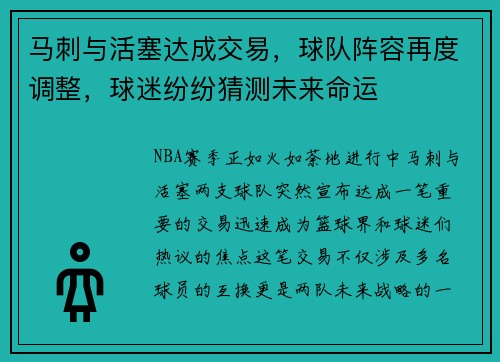 马刺与活塞达成交易，球队阵容再度调整，球迷纷纷猜测未来命运

NBA赛季正如火如荼地进行中马刺与活塞两支球队突然宣布达成一笔重要的交易迅速成为篮球界和球迷们热议的焦点这笔交易不仅涉及多名球员的互换更是两队未来战略的一